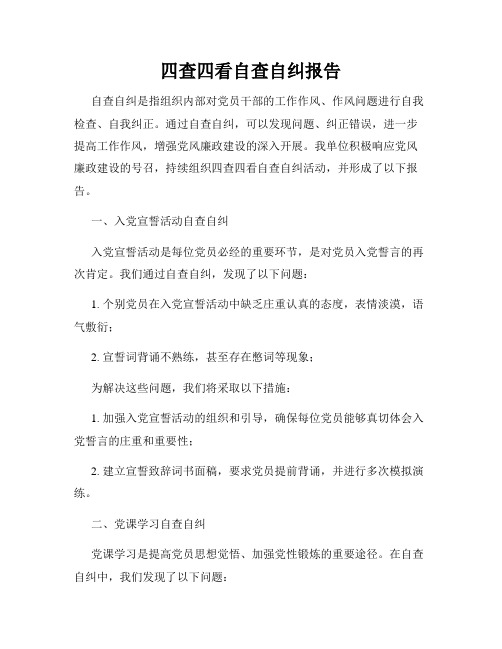 四查四看自查自纠报告

自查自纠是指组织内部对党员干部的工作作风、作风问题进行自我检查、自我纠正。通过自查自纠，可以发现问题、纠正错误，进一步提高工作作风，增强党风廉政建设的深入开展。我单位积极响应党风廉政建设的号召，持续组织四查四看自查自纠活动，并形成了以下报告。

一、入党宣誓活动自查自纠

入党宣誓活动是每位党员必经的重要环节，是对党员入党誓言的再次肯定。我们通过自查自纠，发现了以下问题：

1. 个别党员在入党宣誓活动中缺乏庄重认真的态度，表情淡漠，语气敷衍；

2. 宣誓词背诵不熟练，甚至存在憋词等现象；

为解决这些问题，我们将采取以下措施：

1. 加强入党宣誓活动的组织和引导，确保每位党员能够真切体会入党誓言的庄重和重要性；

2. 建立宣誓致辞词书面稿，要求党员提前背诵，并进行多次模拟演练。

二、党课学习自查自纠

党课学习是提高党员思想觉悟、加强党性锻炼的重要途径。在自查自纠中，我们发现了以下问题：